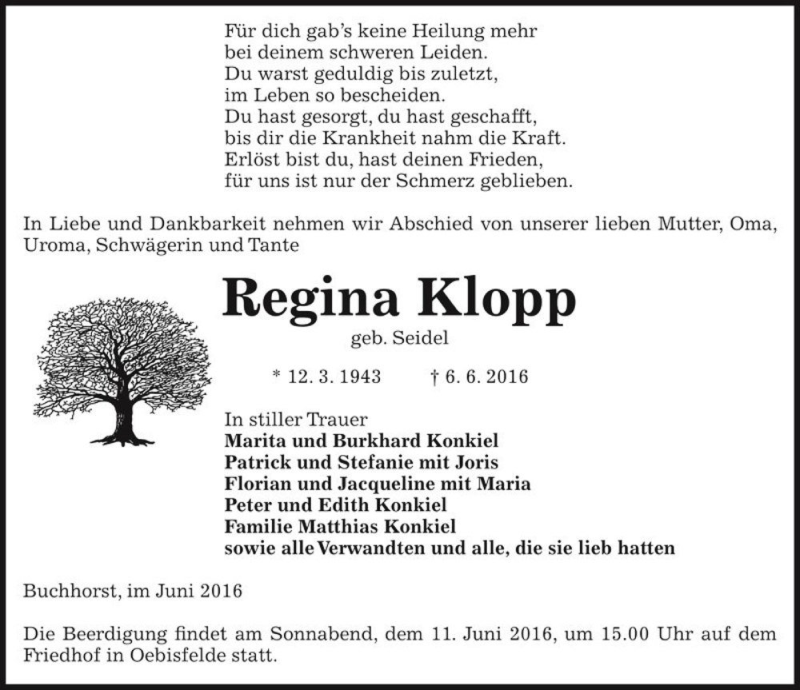 Für dich gab's keine Heilung mehr
bei deinem schweren Leiden.
Du warst geduldig bis zuletzt,
im Leben so bescheiden.
Du hast gesorgt, du hast geschafft,
bis dir die Krankheit nahm die Kraft.
Erlöst bist du, hast deinen Frieden,
für uns ist nur der Schmerz geblieben.

In Liebe und Dankbarkeit nehmen wir Abschied von unserer lieben Mutter, Oma, Uroma, Schwägerin und Tante

Regina Klopp

geb. Seidel

* 12. 3. 1943 † 6. 6. 2016

In stiller Trauer
Marita und Burkhard Konkiel
Patrick und Stefanie mit Joris
Florian und Jacqueline mit Maria
Peter und Edith Konkiel
Familie Matthias Konkiel
sowie alle Verwandten und alle, die sie lieb hatten

Buchhorst, im Juni 2016

Die Beerdigung findet am Sonnabend, dem 11. Juni 2016, um 15.00 Uhr auf dem Friedhof in Oebisfelde statt.